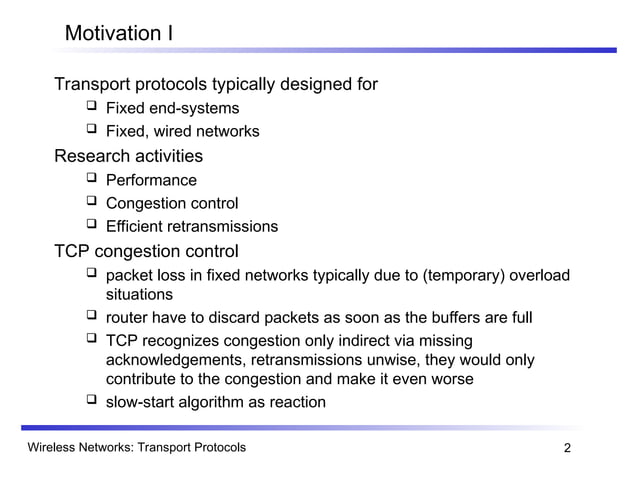 Motivation I

Transport protocols typically designed for
❑ Fixed end-systems
❑ Fixed, wired networks

Research activities
❑ Performance
❑ Congestion control
❑ Efficient retransmissions

TCP congestion control
❑ packet loss in fixed networks typically due to (temporary) overload situations
❑ router have to discard packets as soon as the buffers are full
❑ TCP recognizes congestion only indirect via missing acknowledgements, retransmissions unwise, they would only contribute to the congestion and make it even worse
❑ slow-start algorithm as reaction

Wireless Networks: Transport Protocols
2